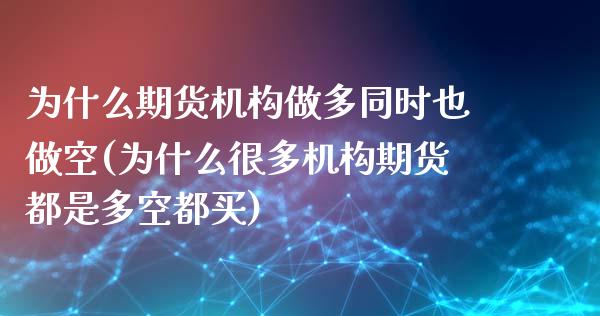 为什么期货机构做多同时也做空(为什么很多机构期货都是多空都买)